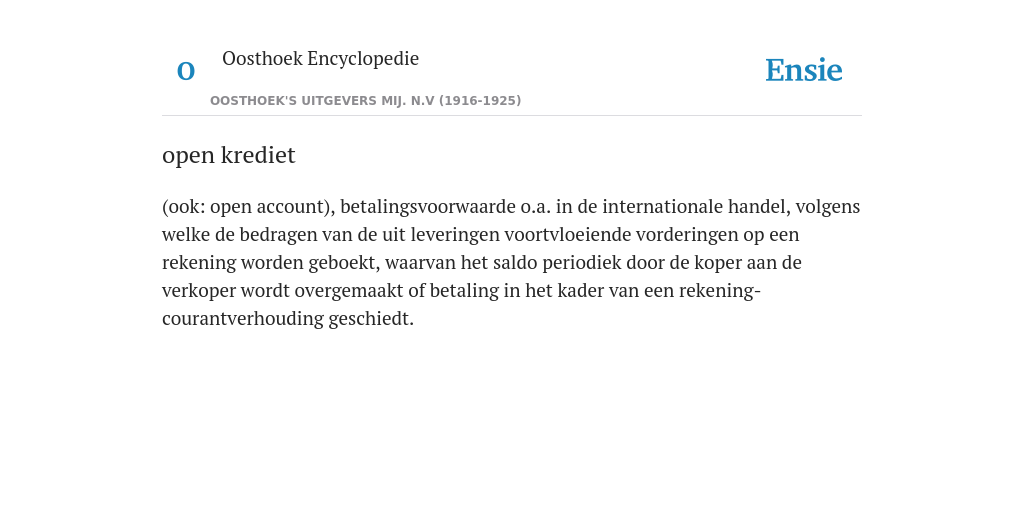 O

Oosthoek Encyclopedie

OOSTHOEK'S UITGEVERS MIJ. N.V (1916-1925)

Ensie

open krediet

(ook: open account), betalingsvoorwaarde o.a. in de internationale handel, volgens welke de bedragen van de uit leveringen voortvloeiende vorderingen op een rekening worden geboekt, waarvan het saldo periodiek door de koper aan de verkoper wordt overgemaakt of betaling in het kader van een rekening-courantverhouding geschiedt.